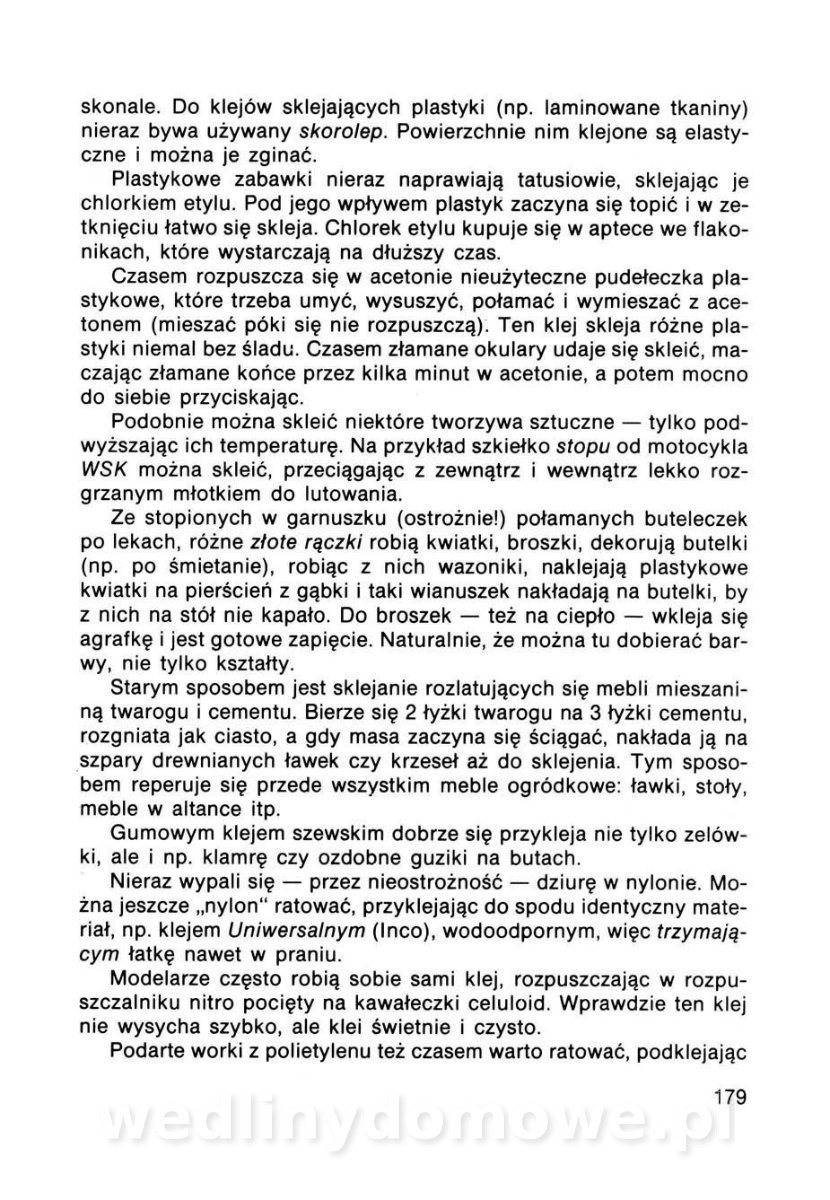 skonale. Do klejów sklejających plastyki (np. laminowane tkaniny) nieraz bywa używany skorolep. Powierzchnie nim klejone są elastyczne i można je zginać.

Plastykowe zabawki nieraz naprawiają tatusiowie, sklejając je chlorkiem etylu. Pod jego wpływem plastyk zaczyna się topić i w zetknięciu łatwo się skleja. Chlorek etylu kupuje się w aptece we flakonikach, które wystarczają na dłuższy czas.

Czasem rozpuszcza się w acetonie nieużyteczne pudełeczka plastykowe, które trzeba umyć, wysuszyć, połamać i wymieszać z acetonem (mieszać póki się nie rozpuszczą). Ten klej skleja różne plastyki niemal bez śladu. Czasem złamane okulary udaje się skleić, maczając złamane końce przez kilka minut w acetonie, a potem mocno do siebie przyciskając.

Podobnie można skleić niektóre tworzywa sztuczne — tylko podwyższając ich temperaturę. Na przykład szkiełko stopu od motocykla WSK można skleić, przeciągając z zewnątrz i wewnątrz lekko rozgrzanym młotkiem do lutowania.

Ze stopionych w garnuszku (ostrożnie!) połamanych buteleczek po lekach, różne złote rączki robią kwiatki, broszki, dekorują butelki (np. po śmietanie), robiąc z nich wazoniki, naklejają plastykowe kwiatki na pierścień z gąbki i taki wianuszek nakładają na butelki, by z nich na stół nie kapało. Do broszek — też na ciepło — wkleja się agrafkę i jest gotowe zapięcie. Naturalnie, że można tu dobierać barwy, nie tylko kształty.

Starym sposobem jest sklejanie rozlatujących się mebli mieszaniną twarogu i cementu. Bierze się 2 łyżki twarogu na 3 łyżki cementu, rozgniata jak ciasto, a gdy masa zaczyna się ściągać, nakłada ją na szpary drewnianych ławek czy krzeseł aż do sklejenia. Tym sposobem reperuje się przede wszystkim meble ogródkowe: ławki, stoły, meble w altance itp.

Gumowym klejem szewskim dobrze się przykleja nie tylko zelówki, ale i np. klamrę czy ozdobne guziki na butach.

Nieraz wypali się — przez nieostrożność — dziurę w nylonie. Można jeszcze „nylon" ratować, przyklejając do spodu identyczny materiał, np. klejem Uniwersalnym (Inco), wodoodpornym, więc trzymającym łatkę nawet w praniu.

Modelarze często robią sobie sami klej, rozpuszczając w rozpuszczalniku nitro pocięty na kawałeczki celuloid. Wprawdzie ten klej nie wysycha szybko, ale klei świetnie i czysto.

Podarte worki z polietylenu też czasem warto ratować, podklejając

179

wedlinydomowe.pl